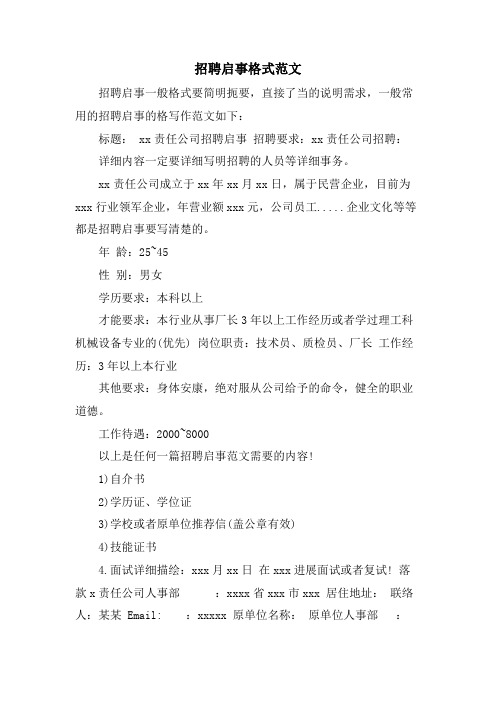 招聘启事格式范文

招聘启事一般格式要简明扼要，直接了当的说明需求，一般常用的招聘启事的格写作范文如下：

标题： xx 责任公司招聘启事 招聘要求：xx 责任公司招聘：

详细内容一定要详细写明招聘的人员等详细事务。

xx 责任公司成立于 xx 年 xx 月 xx 日，属于民营企业，目前为 xxx 行业领军企业，年营业额 xxx 元，公司员工.....企业文化等等都是招聘启事要写清楚的。

年 龄：25~45

性 别：男女

学历要求：本科以上

才能要求：本行业从事厂长 3 年以上工作经历或者学过理工科机械设备专业的(优先) 岗位职责：技术员、质检员、厂长 工作经历：3 年以上本行业

其他要求：身体安康，绝对服从公司给予的命令，健全的职业道德。

工作待遇：2000~8000

以上是任何一篇招聘启事范文需要的内容!

1)自介书

2)学历证、学位证

3)学校或者原单位推荐信(盖公章有效)

4)技能证书

4.面试详细描绘：xxx 月 xx 日 在 xxx 进展面试或者复试! 落款 x 责任公司人事部 ：xxxx 省 xxx 市 xxx 居住地址： 联络人：某某 Email: ：xxxxx 原单位名称： 原单位人事部 ：